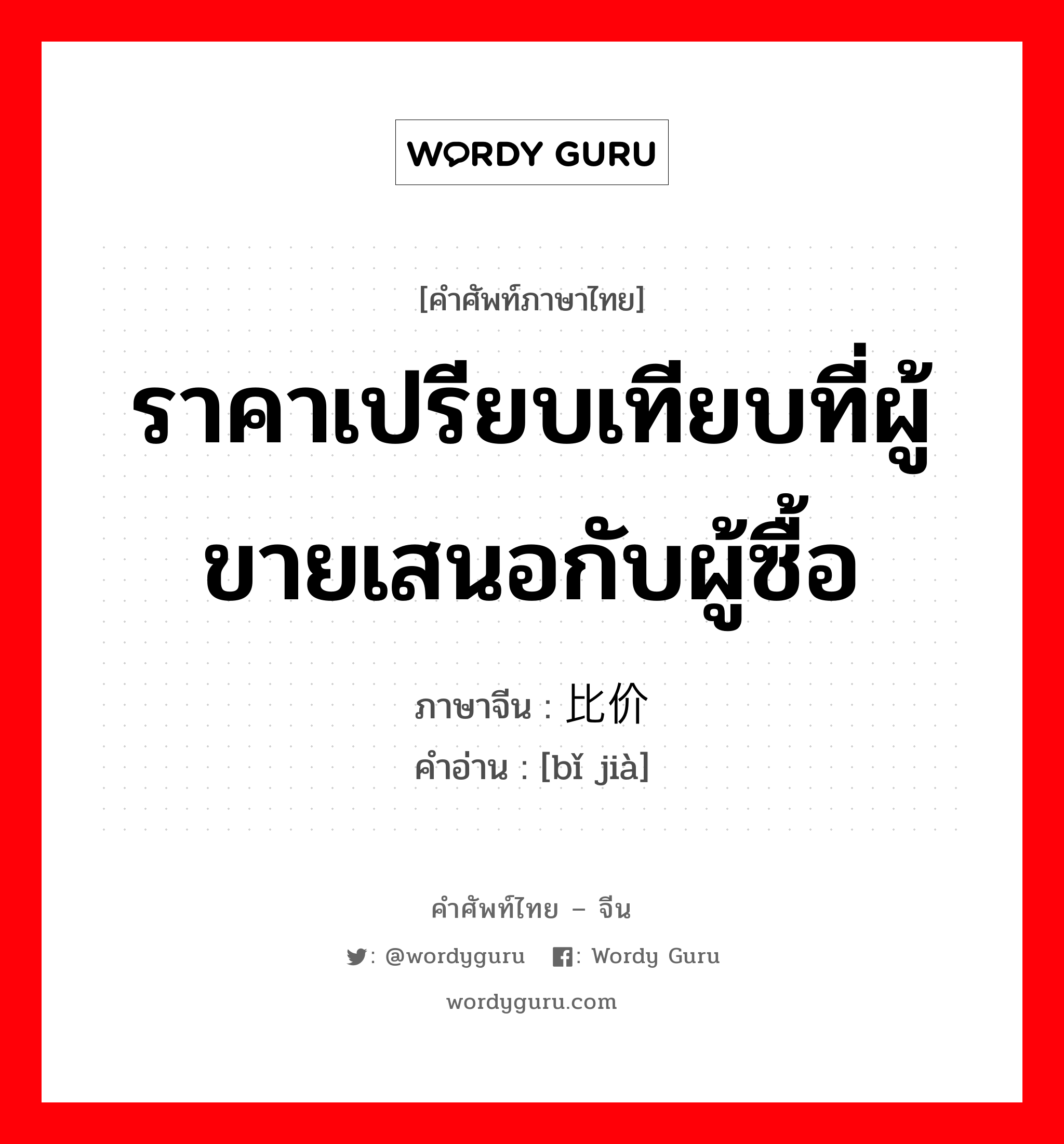 WORDY GURU

[คำศัพท์ภาษาไทย]

ราคาเปรียบเทียบที่ผู้ขายเสนอกับผู้ซื้อ

ภาษาจีน : 比价

คำอ่าน : [bǐ jià]

คำศัพท์ไทย – จีน

: @wordyguru : Wordy Guru

wordyguru.com